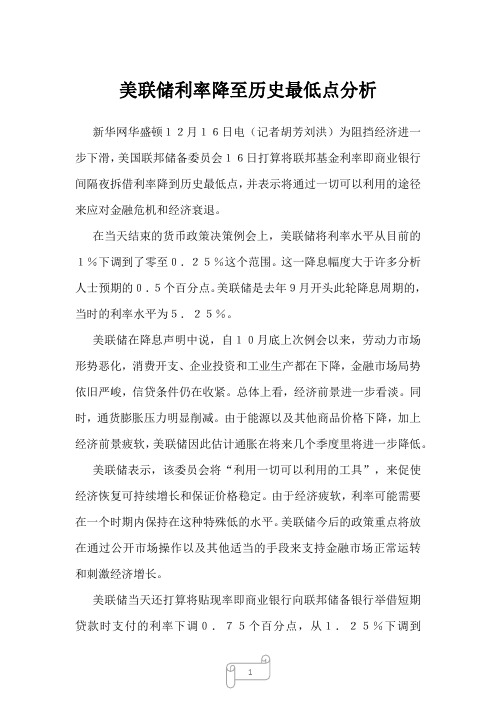 美联储利率降至历史最低点分析

新华网华盛顿１２月１６日电（记者胡芳刘洪）为阻挡经济进一步下滑，美国联邦储备委员会１６日打算将联邦基金利率即商业银行间隔夜拆借利率降到历史最低点，并表示将通过一切可以利用的途径来应对金融危机和经济衰退。

在当天结束的货币政策决策例会上，美联储将利率水平从目前的１％下调到了零至０．２５％这个范围。这一降息幅度大于许多分析人士预期的０．５个百分点。美联储是去年９月开头此轮降息周期的，当时的利率水平为５．２５％。

美联储在降息声明中说，自１０月底上次例会以来，劳动力市场形势恶化，消费开支、企业投资和工业生产都在下降，金融市场局势依旧严峻，信贷条件仍在收紧。总体上看，经济前景进一步看淡。同时，通货膨胀压力明显削减。由于能源以及其他商品价格下降，加上经济前景疲软，美联储因此估计通胀在将来几个季度里将进一步降低。

美联储表示，该委员会将“利用一切可以利用的工具”，来促使经济恢复可持续增长和保证价格稳定。由于经济疲软，利率可能需要在一个时期内保持在这种特殊低的水平。美联储今后的政策重点将放在通过公开市场操作以及其他适当的手段来支持金融市场正常运转和刺激经济增长。

美联储当天还打算将贴现率即商业银行向联邦储备银行举借短期贷款时支付的利率下调０．７５个百分点，从１．２５％下调到

1